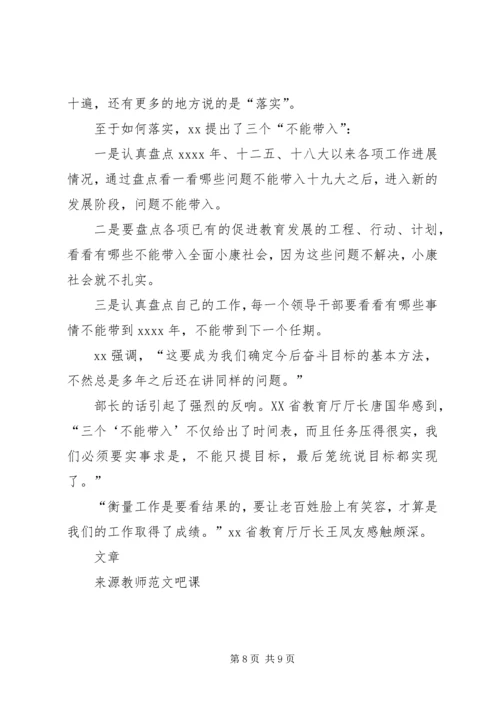 十遍，还有更多的地方说的是“落实”。

至于如何落实，xx 提出了三个“不能带入”：

一是认真盘点 xxxx 年、十二五、十八大以来各项工作进展情况，通过盘点看一看哪些问题不能带入十九大之后，进入新的发展阶段，问题不能带入。

二是要盘点各项已有的促进教育发展的工程、行动、计划，看看有哪些不能带入全面小康社会，因为这些问题不解决，小康社会就不扎实。

三是认真盘点自己的工作，每一个领导干部要看看有哪些事情不能带到 xxxx 年，不能带到下一个任期。

xx 强调，“这要成为我们确定今后奋斗目标的基本方法，不然总是多年之后还在讲同样的问题。”

部长的话引起了强烈的反响。XX 省教育厅厅长唐国华感到，“三个‘不能带入’不仅给出了时间表，而且任务压得很实，我们必须要实事求是，不能只提目标，最后笼统说目标都实现了。”

“衡量工作是要看结果的，要让老百姓脸上有笑容，才算是我们的工作取得了成绩。”xx 省教育厅厅长王凤友感触颇深。

文章

来源教师范文吧课

第 8 页 共 9 页